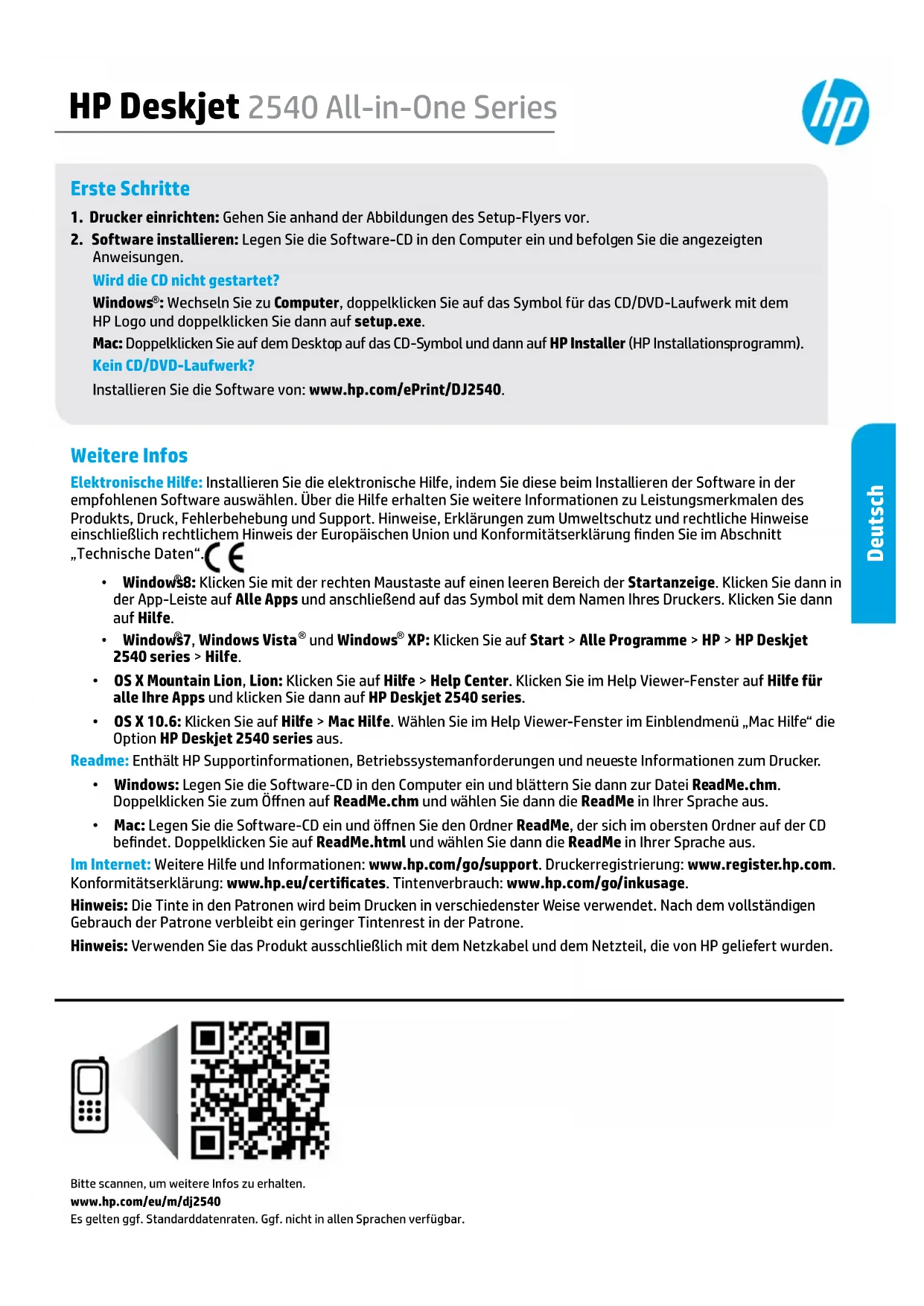 HP Deskjet 2540 All-in-One Series

hp

Erste Schritte

1. Drucker einrichten: Gehen Sie anhand der Abbildungen des Setup-Flyers vor.

2. Software installieren: Legen Sie die Software-CD in den Computer ein und befolgen Sie die angezeigten Anweisungen.

Wird die CD nicht gestartet?

Windows®: Wechseln Sie zu Computer, doppelklicken Sie auf das Symbol für das CD/DVD-Laufwerk mit dem HP Logo und doppelklicken Sie dann auf setup.exe.

Mac: Doppelklicken Sie auf dem Desktop auf das CD-Symbol und dann auf HP Installer (HP Installationsprogramm).

Kein CD/DVD-Laufwerk?

Installieren Sie die Software von: www.hp.com/ePrint/DJ2540.

Deutsch

Weitere Infos

Elektronische Hilfe: Installieren Sie die elektronische Hilfe, indem Sie diese beim Installieren der Software in der empfohlenen Software auswählen. Über die Hilfe erhalten Sie weitere Informationen zu Leistungsmerkmalen des Produkts, Druck, Fehlerbehebung und Support. Hinweise, Erklärungen zum Umweltschutz und rechtliche Hinweise einschließlich rechtlichem Hinweis der Europäischen Union und Konformitätserklärung finden Sie im Abschnitt „Technische Daten“. CE

• Windows® 8: Klicken Sie mit der rechten Maustaste auf einen leeren Bereich der Startanzeige. Klicken Sie dann in der App-Leiste auf Alle Apps und anschließend auf das Symbol mit dem Namen Ihres Druckers. Klicken Sie dann auf Hilfe.

• Windows® 7, Windows Vista® und Windows® XP: Klicken Sie auf Start > Alle Programme > HP > HP Deskjet 2540 series > Hilfe.

• OS X Mountain Lion, Lion: Klicken Sie auf Hilfe > Help Center. Klicken Sie im Help Viewer-Fenster auf Hilfe für alle Ihre Apps und klicken Sie dann auf HP Deskjet 2540 series.

• OS X 10.6: Klicken Sie auf Hilfe > Mac Hilfe. Wählen Sie im Help Viewer-Fenster im Einblendmenü „Mac Hilfe“ die Option HP Deskjet 2540 series aus.

Readme: Enthält HP Supportinformationen, Betriebssystemanforderungen und neueste Informationen zum Drucker.

• Windows: Legen Sie die Software-CD in den Computer ein und blättern Sie dann zur Datei ReadMe.chm. Doppelklicken Sie zum Öffnen auf ReadMe.chm und wählen Sie dann die ReadMe in Ihrer Sprache aus.

• Mac: Legen Sie die Software-CD ein und öffnen Sie den Ordner ReadMe, der sich im obersten Ordner auf der CD befindet. Doppelklicken Sie auf ReadMe.html und wählen Sie dann die ReadMe in Ihrer Sprache aus.

Im Internet: Weitere Hilfe und Informationen: www.hp.com/go/support. Druckerregistrierung: www.register.hp.com. Konformitätserklärung: www.hp.eu/certificates. Tintenverbrauch: www.hp.com/go/inkusage.

Hinweis: Die Tinte in den Patronen wird beim Drucken in verschiedenster Weise verwendet. Nach dem vollständigen Gebrauch der Patrone verbleibt ein geringer Tintenrest in der Patrone.

Hinweis: Verwenden Sie das Produkt ausschließlich mit dem Netzkabel und dem Netzteil, die von HP geliefert wurden.

Bitte scannen, um weitere Infos zu erhalten.
www.hp.com/eu/m/dj2540
Es gelten ggf. Standarddatenraten. Ggf. nicht in allen Sprachen verfügbar.